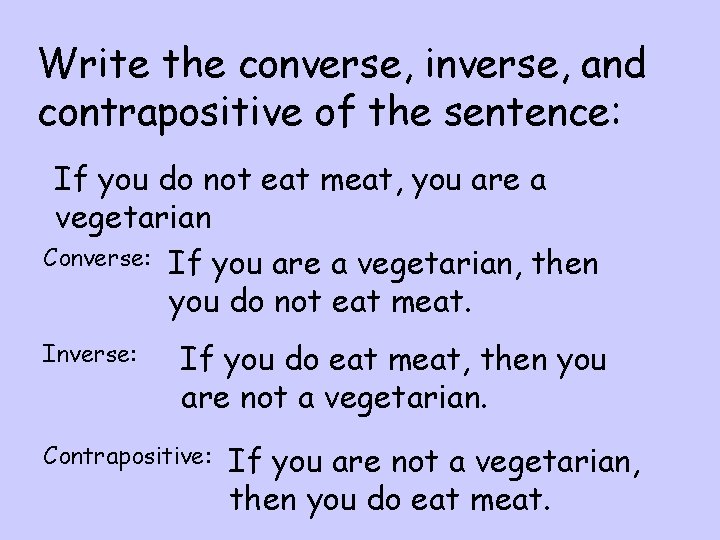 Write the converse, inverse, and contrapositive of the sentence:

If you do not eat meat, you are a vegetarian

Converse: If you are a vegetarian, then you do not eat meat.

Inverse: If you do eat meat, then you are not a vegetarian.

Contrapositive: If you are not a vegetarian, then you do eat meat.